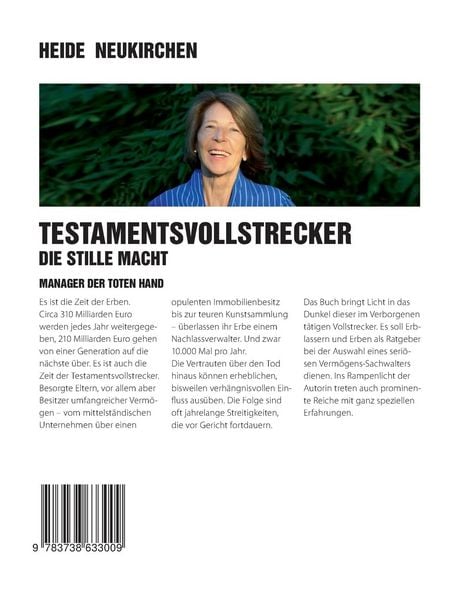 HEIDE NEUKIRCHEN

TESTAMENTSVOLLSTRECKER
DIE STILLE MACHT

MANAGER DER TOTEN HAND

Es ist die Zeit der Erben. Circa 310 Milliarden Euro werden jedes Jahr weitergegeben, 210 Milliarden Euro gehen von einer Generation auf die nächste über. Es ist auch die Zeit der Testamentsvollstrecker. Besorgte Eltern, vor allem aber Besitzer umfangreicher Vermögen – vom mittelständischen Unternehmen über einen opulenten Immobilienbesitz bis zur teuren Kunstsammlung – überlassen ihr Erbe einem Nachlassverwalter. Und zwar 10.000 Mal pro Jahr.
Die Vertrauten über den Tod hinaus können erheblichen, bisweilen verhängnisvollen Einfluss ausüben. Die Folge sind oft jahrelange Streitigkeiten, die vor Gericht fortdauern.

Das Buch bringt Licht in das Dunkel dieser im Verborgenen tätigen Vollstrecker. Es soll Erblassern und Erben als Ratgeber bei der Auswahl eines seriösen Vermögens-Sachwalters dienen. Ins Rampenlicht der Autorin treten auch prominente Reiche mit ganz speziellen Erfahrungen.

9 783738 633009